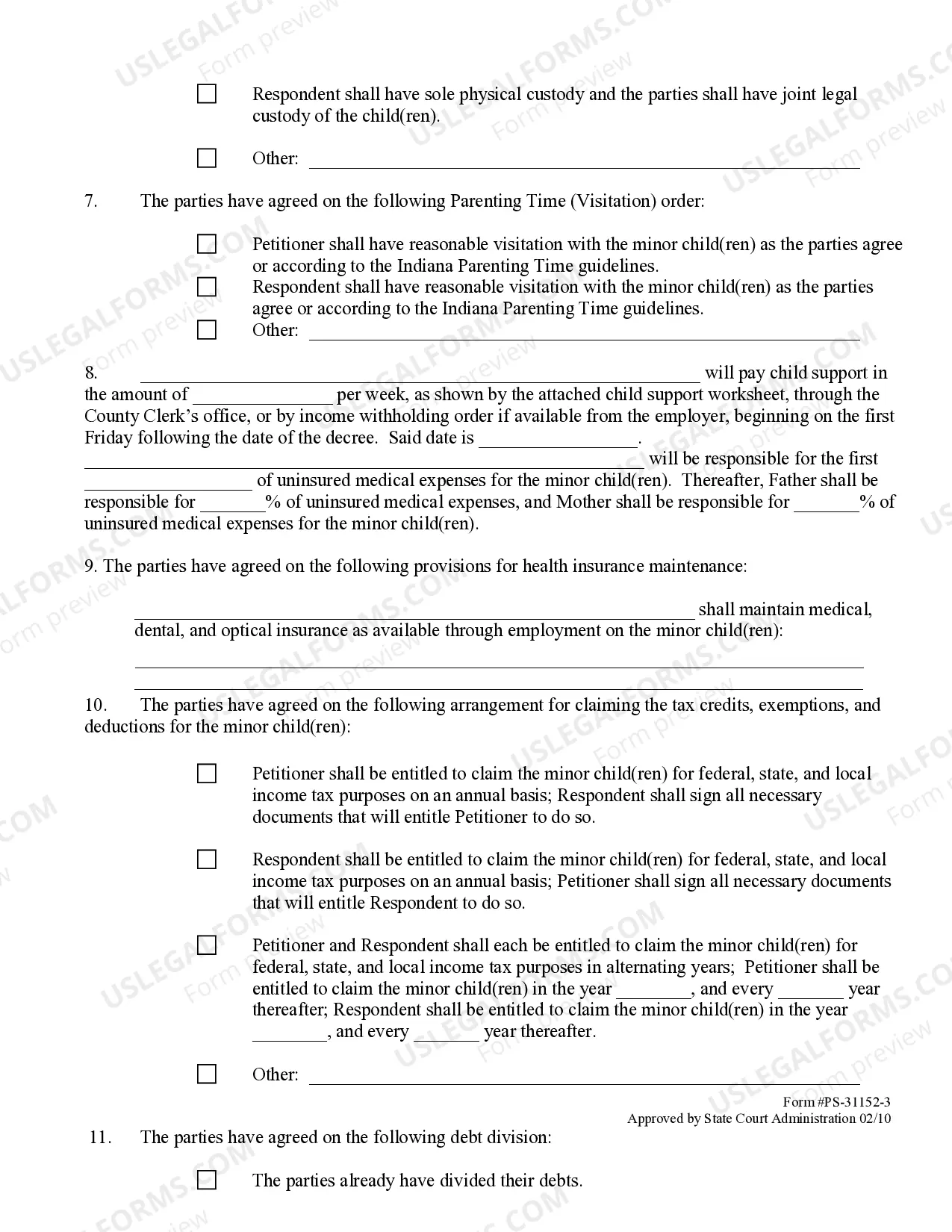 ☐ Respondent shall have sole physical custody and the parties shall have joint legal custody of the child(ren).

☐ Other: ____

7. The parties have agreed on the following Parenting Time (Visitation) order:

☐ Petitioner shall have reasonable visitation with the minor child(ren) as the parties agree or according to the Indiana Parenting Time guidelines.
☐ Respondent shall have reasonable visitation with the minor child(ren) as the parties agree or according to the Indiana Parenting Time guidelines.
☐ Other: ____

8. ____ will pay child support in the amount of ____ per week, as shown by the attached child support worksheet, through the County Clerk's office, or by income withholding order if available from the employer, beginning on the first Friday following the date of the decree. Said date is ____.
____ will be responsible for the first ____ of uninsured medical expenses for the minor child(ren). Thereafter, Father shall be responsible for ____% of uninsured medical expenses, and Mother shall be responsible for ____% of uninsured medical expenses for the minor child(ren).

9. The parties have agreed on the following provisions for health insurance maintenance:

____ shall maintain medical, dental, and optical insurance as available through employment on the minor child(ren):

____
____

10. The parties have agreed on the following arrangement for claiming the tax credits, exemptions, and deductions for the minor child(ren):

☐ Petitioner shall be entitled to claim the minor child(ren) for federal, state, and local income tax purposes on an annual basis; Respondent shall sign all necessary documents that will entitle Petitioner to do so.

☐ Respondent shall be entitled to claim the minor child(ren) for federal, state, and local income tax purposes on an annual basis; Petitioner shall sign all necessary documents that will entitle Respondent to do so.

☐ Petitioner and Respondent shall each be entitled to claim the minor child(ren) for federal, state, and local income tax purposes in alternating years; Petitioner shall be entitled to claim the minor child(ren) in the year ____, and every ____ year thereafter; Respondent shall be entitled to claim the minor child(ren) in the year ____, and every ____ year thereafter.

☐ Other: ____

Form #PS-31152-3
Approved by State Court Administration 02/10

11. The parties have agreed on the following debt division:

☐ The parties already have divided their debts.

USLEGALFORMS.COM Form preview